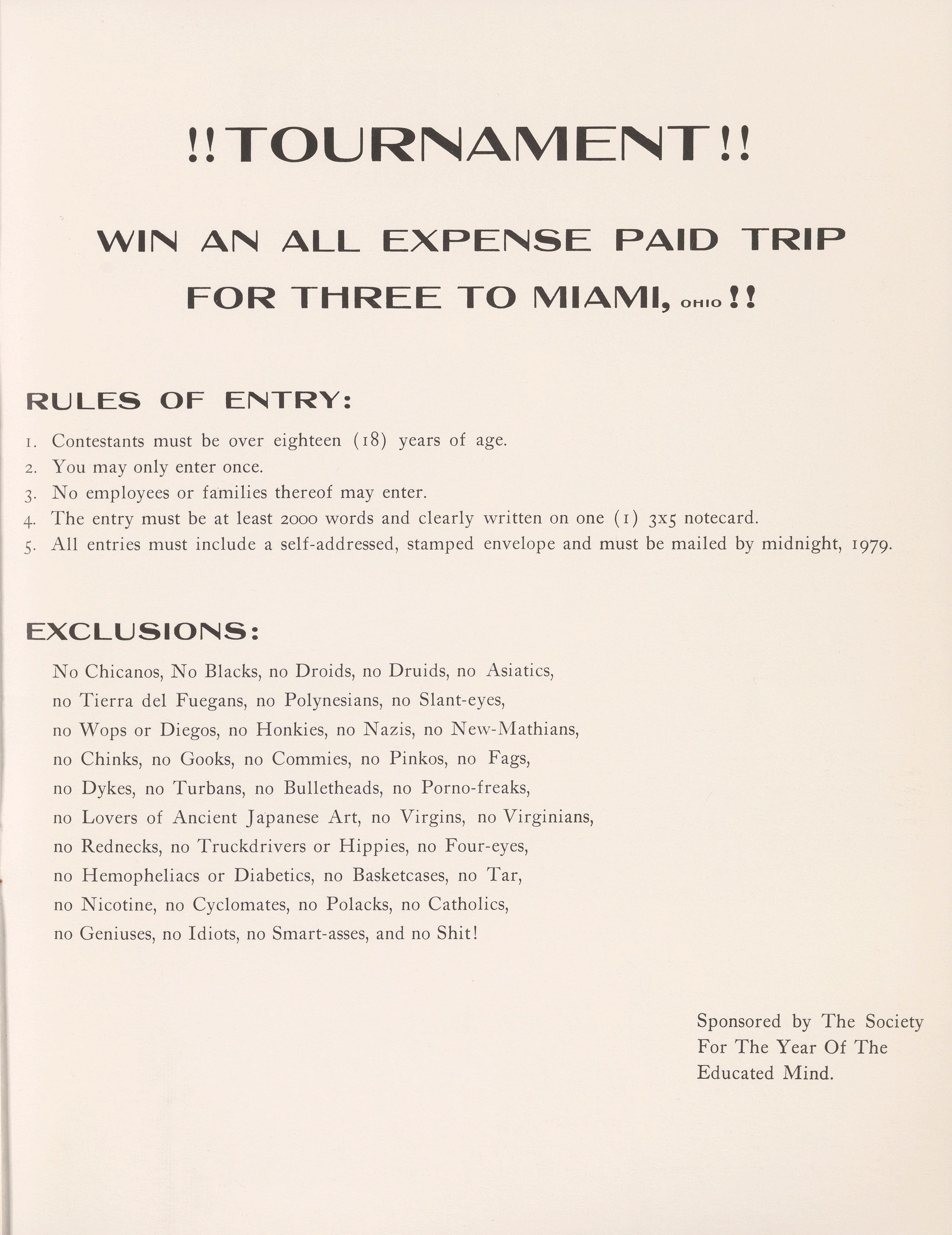 !!TOURNAMENT!!

WIN AN ALL EXPENSE PAID TRIP FOR THREE TO MIAMI, OHIO!!

RULES OF ENTRY:

1. Contestants must be over eighteen (18) years of age.
2. You may only enter once.
3. No employees or families thereof may enter.
4. The entry must be at least 2000 words and clearly written on one (1) 3x5 notecard.
5. All entries must include a self-addressed, stamped envelope and must be mailed by midnight, 1979.

EXCLUSIONS:

No Chicanos, No Blacks, no Droids, no Druids, no Asiatics, no Tierra del Fuegans, no Polynesians, no Slant-eyes, no Wops or Diegos, no Honkies, no Nazis, no New-Mathians, no Chinks, no Gooks, no Commies, no Pinkos, no Fags, no Dykes, no Turbans, no Bulletheads, no Porno-freaks, no Lovers of Ancient Japanese Art, no Virgins, no Virginians, no Rednecks, no Truckdrivers or Hippies, no Four-eyes, no Hemopheliacs or Diabetics, no Basketcases, no Tar, no Nicotine, no Cyclomates, no Polacks, no Catholics, no Geniuses, no Idiots, no Smart-asses, and no Shit!

Sponsored by The Society For The Year Of The Educated Mind.